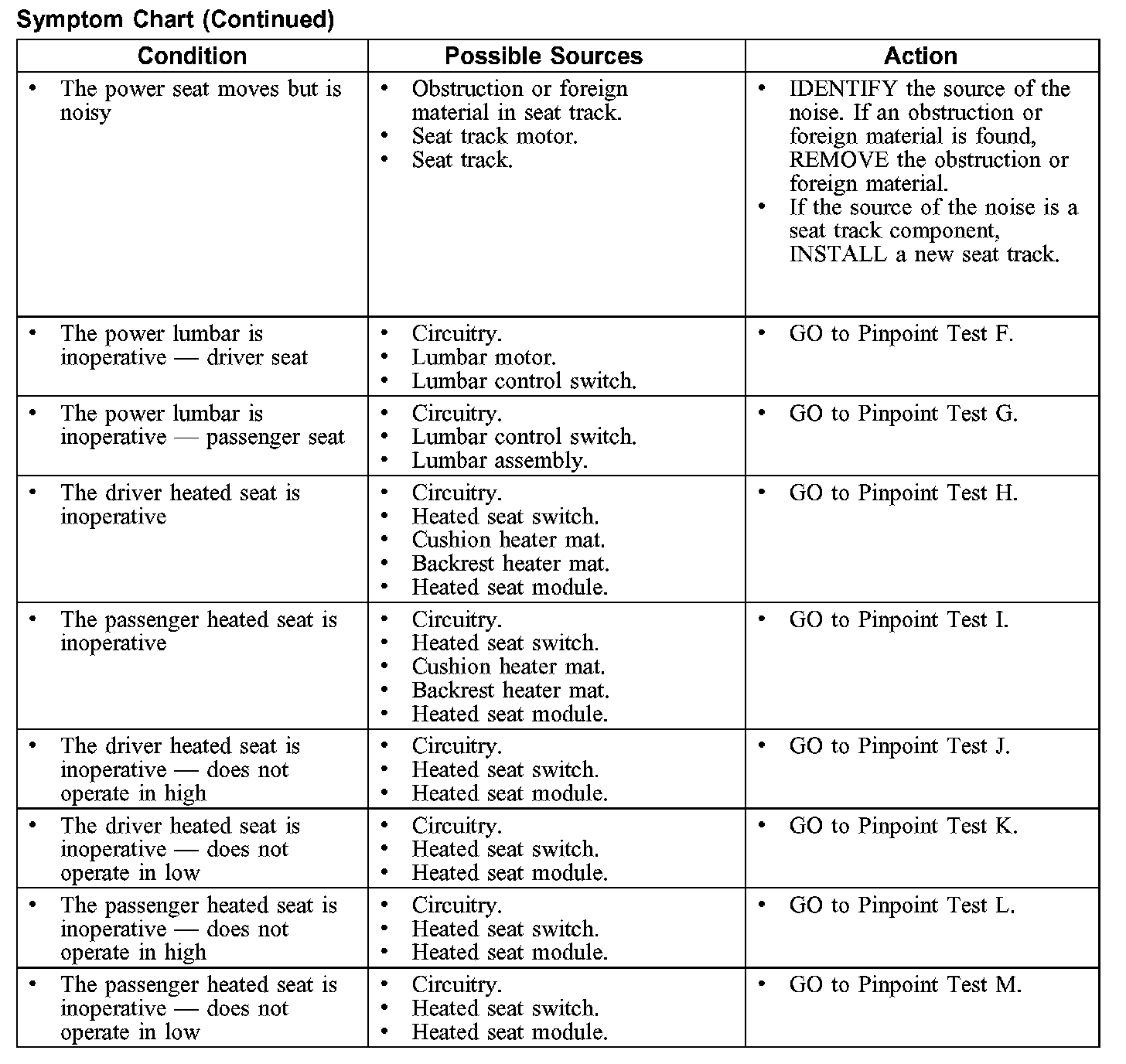 Symptom Chart (Continued)

| Condition | Possible Sources | Action |
|---|---|---|
| • The power seat moves but is noisy | • Obstruction or foreign material in seat track. • Seat track motor. • Seat track. | • IDENTIFY the source of the noise. If an obstruction or foreign material is found, REMOVE the obstruction or foreign material. • If the source of the noise is a seat track component, INSTALL a new seat track. |
| • The power lumbar is inoperative — driver seat | • Circuitry. • Lumbar motor. • Lumbar control switch. | • GO to Pinpoint Test F. |
| • The power lumbar is inoperative — passenger seat | • Circuitry. • Lumbar control switch. • Lumbar assembly. | • GO to Pinpoint Test G. |
| • The driver heated seat is inoperative | • Circuitry. • Heated seat switch. • Cushion heater mat. • Backrest heater mat. • Heated seat module. | • GO to Pinpoint Test H. |
| • The passenger heated seat is inoperative | • Circuitry. • Heated seat switch. • Cushion heater mat. • Backrest heater mat. • Heated seat module. | • GO to Pinpoint Test I. |
| • The driver heated seat is inoperative — does not operate in high | • Circuitry. • Heated seat switch. • Heated seat module. | • GO to Pinpoint Test J. |
| • The driver heated seat is inoperative — does not operate in low | • Circuitry. • Heated seat switch. • Heated seat module. | • GO to Pinpoint Test K. |
| • The passenger heated seat is inoperative — does not operate in high | • Circuitry. • Heated seat switch. • Heated seat module. | • GO to Pinpoint Test L. |
| • The passenger heated seat is inoperative — does not operate in low | • Circuitry. • Heated seat switch. • Heated seat module. | • GO to Pinpoint Test M. |